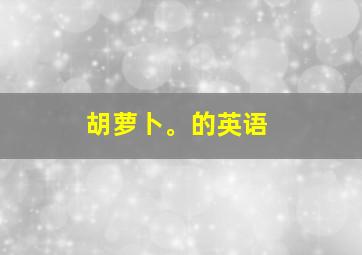 胡萝卜。的英语